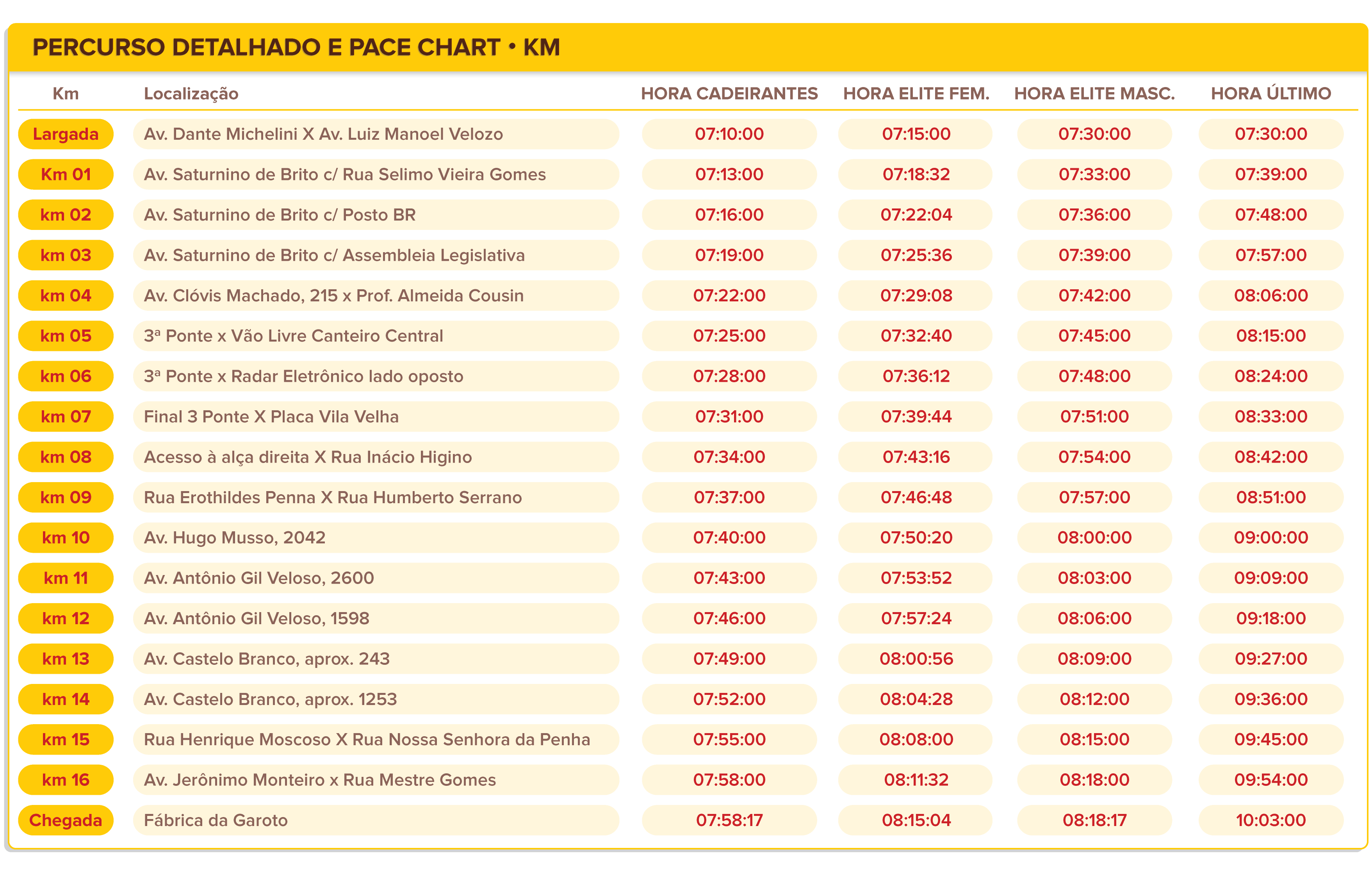 PERCURSO DETALHADO E PACE CHART • KM

| Km | Localização | HORA CADEIRANTES | HORA ELITE FEM. | HORA ELITE MASC. | HORA ÚLTIMO |
|---|---|---|---|---|---|
| Largada | Av. Dante Michelini X Av. Luiz Manoel Velozo | 07:10:00 | 07:15:00 | 07:30:00 | 07:30:00 |
| Km 01 | Av. Saturnino de Brito c/ Rua Selimo Vieira Gomes | 07:13:00 | 07:18:32 | 07:33:00 | 07:39:00 |
| km 02 | Av. Saturnino de Brito c/ Posto BR | 07:16:00 | 07:22:04 | 07:36:00 | 07:48:00 |
| km 03 | Av. Saturnino de Brito c/ Assembleia Legislativa | 07:19:00 | 07:25:36 | 07:39:00 | 07:57:00 |
| km 04 | Av. Clóvis Machado, 215 x Prof. Almeida Cousin | 07:22:00 | 07:29:08 | 07:42:00 | 08:06:00 |
| km 05 | 3ª Ponte x Vão Livre Canteiro Central | 07:25:00 | 07:32:40 | 07:45:00 | 08:15:00 |
| km 06 | 3ª Ponte x Radar Eletrônico lado oposto | 07:28:00 | 07:36:12 | 07:48:00 | 08:24:00 |
| km 07 | Final 3 Ponte X Placa Vila Velha | 07:31:00 | 07:39:44 | 07:51:00 | 08:33:00 |
| km 08 | Acesso à alça direita X Rua Inácio Higino | 07:34:00 | 07:43:16 | 07:54:00 | 08:42:00 |
| km 09 | Rua Erothildes Penna X Rua Humberto Serrano | 07:37:00 | 07:46:48 | 07:57:00 | 08:51:00 |
| km 10 | Av. Hugo Musso, 2042 | 07:40:00 | 07:50:20 | 08:00:00 | 09:00:00 |
| km 11 | Av. Antônio Gil Veloso, 2600 | 07:43:00 | 07:53:52 | 08:03:00 | 09:09:00 |
| km 12 | Av. Antônio Gil Veloso, 1598 | 07:46:00 | 07:57:24 | 08:06:00 | 09:18:00 |
| km 13 | Av. Castelo Branco, aprox. 243 | 07:49:00 | 08:00:56 | 08:09:00 | 09:27:00 |
| km 14 | Av. Castelo Branco, aprox. 1253 | 07:52:00 | 08:04:28 | 08:12:00 | 09:36:00 |
| km 15 | Rua Henrique Moscoso X Rua Nossa Senhora da Penha | 07:55:00 | 08:08:00 | 08:15:00 | 09:45:00 |
| km 16 | Av. Jerônimo Monteiro x Rua Mestre Gomes | 07:58:00 | 08:11:32 | 08:18:00 | 09:54:00 |
| Chegada | Fábrica da Garoto | 07:58:17 | 08:15:04 | 08:18:17 | 10:03:00 |